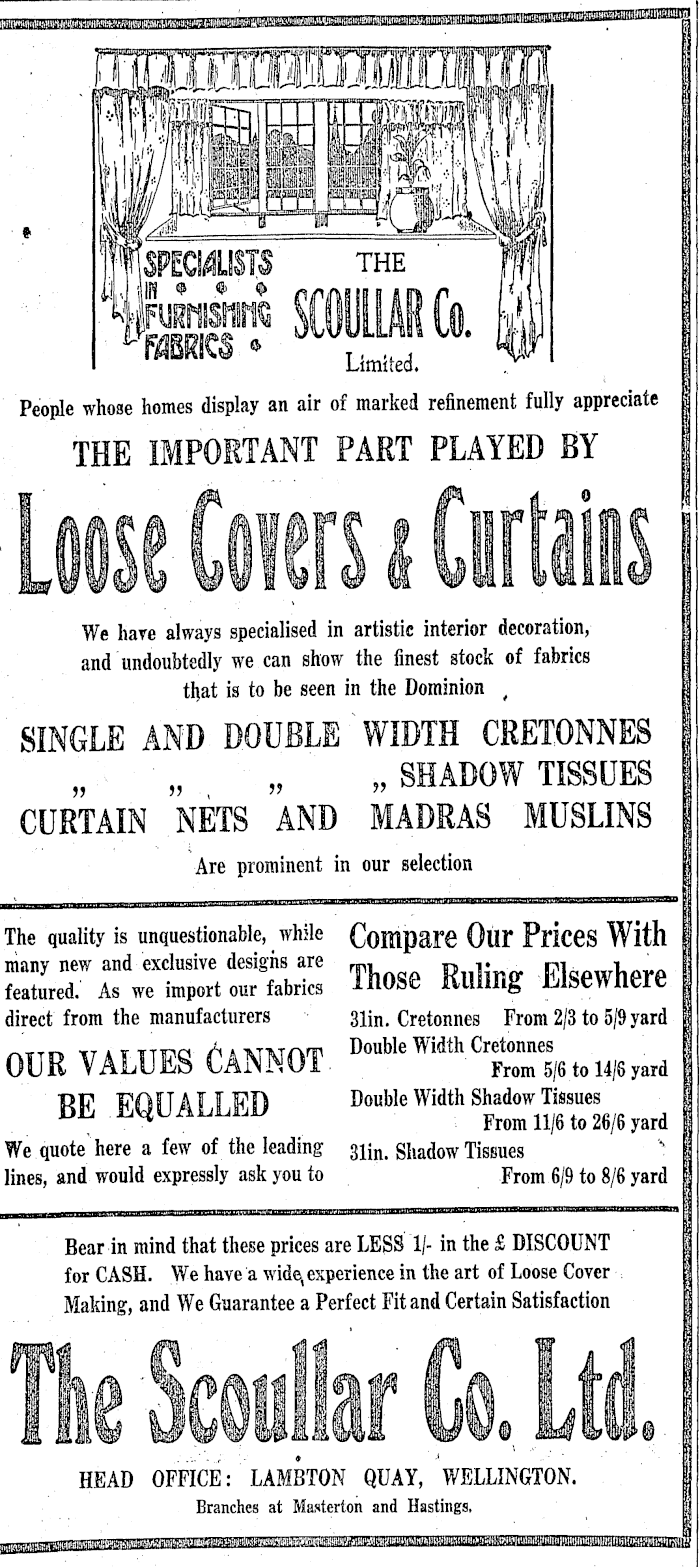 SPECIALISTS IN FURNISHING FABRICS

THE SCOULLAR Co. Limited.

People whose homes display an air of marked refinement fully appreciate

THE IMPORTANT PART PLAYED BY

Loose Covers & Curtains

We have always specialised in artistic interior decoration, and undoubtedly we can show the finest stock of fabrics that is to be seen in the Dominion

SINGLE AND DOUBLE WIDTH CRETONNES
" " " " SHADOW TISSUES
CURTAIN NETS AND MADRAS MUSLINS

Are prominent in our selection

The quality is unquestionable, while many new and exclusive designs are featured. As we import our fabrics direct from the manufacturers

OUR VALUES CANNOT BE EQUALLED

We quote here a few of the leading lines, and would expressly ask you to

Compare Our Prices With Those Ruling Elsewhere

31in. Cretonnes From 2/3 to 5/9 yard
Double Width Cretonnes From 5/6 to 14/6 yard
Double Width Shadow Tissues From 11/6 to 26/6 yard
31in. Shadow Tissues From 6/9 to 8/6 yard

Bear in mind that these prices are LESS 1/- in the £ DISCOUNT for CASH. We have a wide experience in the art of Loose Cover Making, and We Guarantee a Perfect Fit and Certain Satisfaction

The Scoullar Co. Ltd.

HEAD OFFICE: LAMBTON QUAY, WELLINGTON.
Branches at Masterton and Hastings.